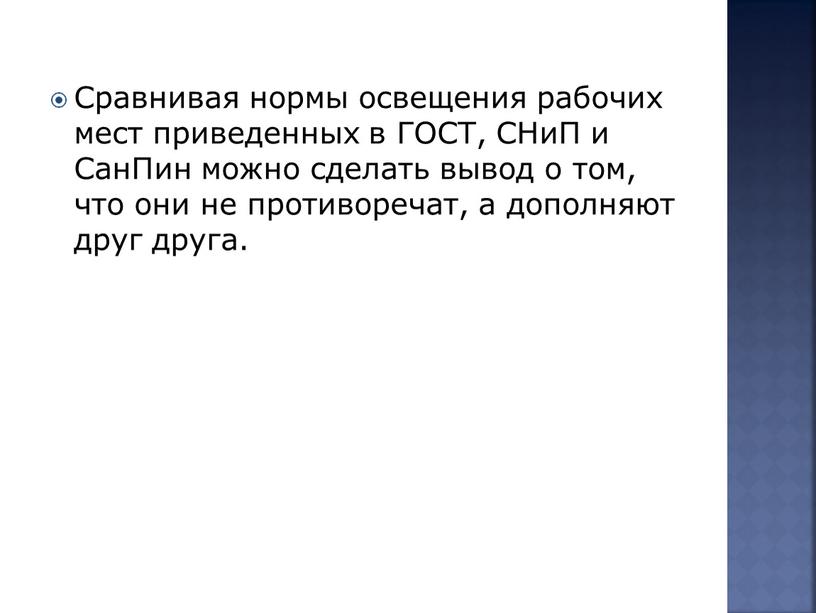 Сравнивая нормы освещения рабочих мест приведенных в ГОСТ, СНиП и СанПин можно сделать вывод о том, что они не противоречат, а дополняют друг друга.